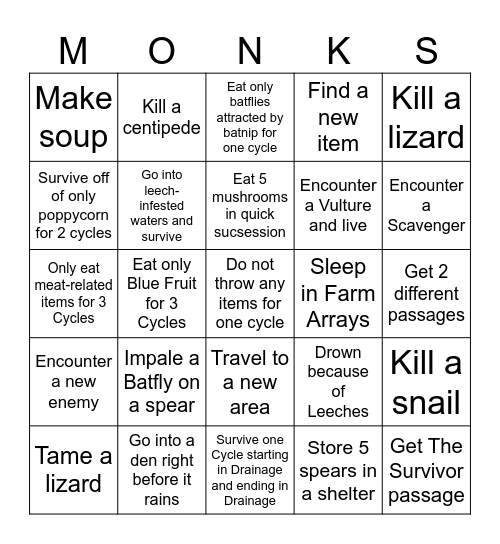 | M | O | N | K | S |
|---|---|---|---|---|
| Make soup | Kill a centipede | Eat only batflies attracted by batnip for one cycle | Find a new item | Kill a lizard |
| Survive off of only poppycorn for 2 cycles | Go into leech-infested waters and survive | Eat 5 mushrooms in quick sucsession | Encounter a Vulture and live | Encounter a Scavenger |
| Only eat meat-related items for 3 Cycles | Eat only Blue Fruit for 3 Cycles | Do not throw any items for one cycle | Sleep in Farm Arrays | Get 2 different passages |
| Encounter a new enemy | Impale a Batfly on a spear | Travel to a new area | Drown because of Leeches | Kill a snail |
| Tame a lizard | Go into a den right before it rains | Survive one Cycle starting in Drainage and ending in Drainage | Store 5 spears in a shelter | Get The Survivor passage |